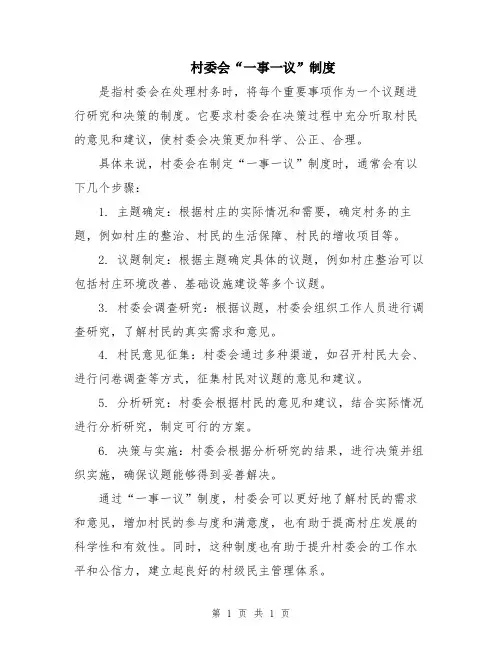 村委会“一事一议”制度

是指村委会在处理村务时，将每个重要事项作为一个议题进行研究和决策的制度。它要求村委会在决策过程中充分听取村民的意见和建议，使村委会决策更加科学、公正、合理。

具体来说，村委会在制定“一事一议”制度时，通常会有以下几个步骤：

1. 主题确定：根据村庄的实际情况和需要，确定村务的主题，例如村庄的整治、村民的生活保障、村民的增收项目等。

2. 议题制定：根据主题确定具体的议题，例如村庄整治可以包括村庄环境改善、基础设施建设等多个议题。

3. 村委会调查研究：根据议题，村委会组织工作人员进行调查研究，了解村民的真实需求和意见。

4. 村民意见征集：村委会通过多种渠道，如召开村民大会、进行问卷调查等方式，征集村民对议题的意见和建议。

5. 分析研究：村委会根据村民的意见和建议，结合实际情况进行分析研究，制定可行的方案。

6. 决策与实施：村委会根据分析研究的结果，进行决策并组织实施，确保议题能够得到妥善解决。

通过“一事一议”制度，村委会可以更好地了解村民的需求和意见，增加村民的参与度和满意度，也有助于提高村庄发展的科学性和有效性。同时，这种制度也有助于提升村委会的工作水平和公信力，建立起良好的村级民主管理体系。

第 1 页 共 1 页